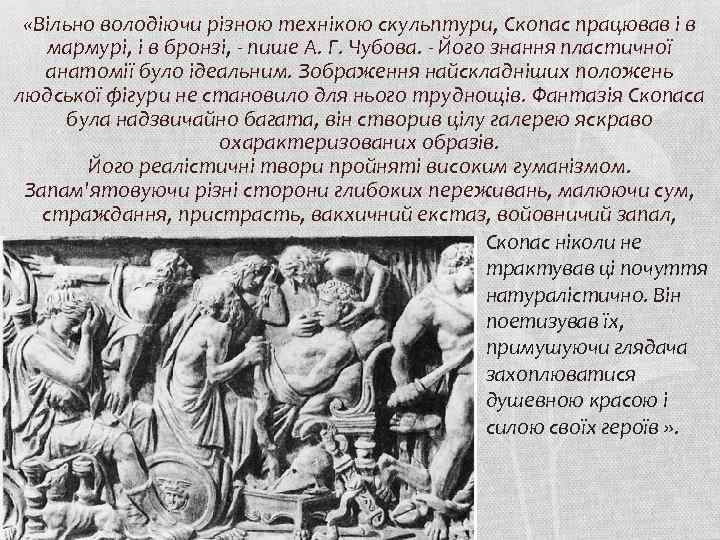 «Вільно володіючи різною технікою скульптури, Скопас працював і в мармурі, і в бронзі, - пише А. Г. Чубова. - Його знання пластичної анатомії було ідеальним. Зображення найскладніших положень людської фігури не становило для нього труднощів. Фантазія Скопаса була надзвичайно багата, він створив цілу галерею яскраво охарактеризованих образів.
Його реалістичні твори пройняті високим гуманізмом. Запам'ятовуючи різні сторони глибоких переживань, малюючи сум, страждання, пристрасть, вакхичний екстаз, войовничий запал, Скопас ніколи не трактував ці почуття натуралістично. Він поетизував їх, примушуючи глядача захоплюватися душевною красою і силою своїх героїв ».